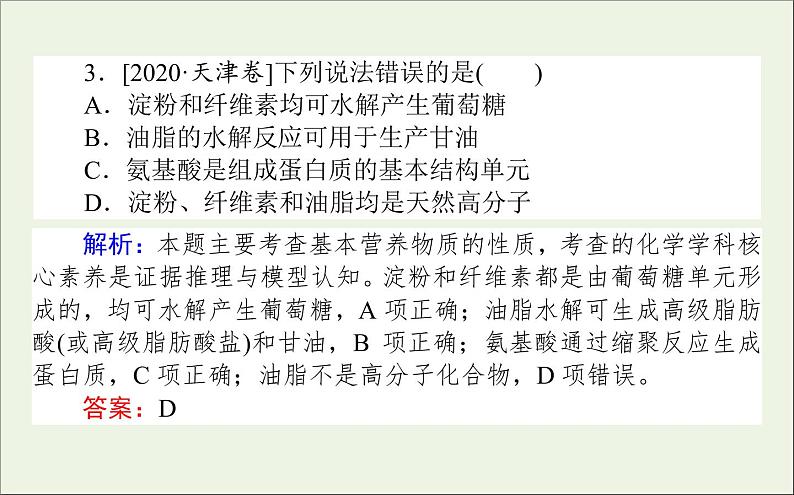 3．[2020·天津卷]下列说法错误的是(　　)
A．淀粉和纤维素均可水解产生葡萄糖
B．油脂的水解反应可用于生产甘油
C．氨基酸是组成蛋白质的基本结构单元
D．淀粉、纤维素和油脂均是天然高分子

解析：本题主要考查基本营养物质的性质，考查的化学学科核心素养是证据推理与模型认知。淀粉和纤维素都是由葡萄糖单元形成的，均可水解产生葡萄糖，A 项正确；油脂水解可生成高级脂肪酸(或高级脂肪酸盐)和甘油，B 项正确；氨基酸通过缩聚反应生成蛋白质，C 项正确；油脂不是高分子化合物，D 项错误。
答案：D